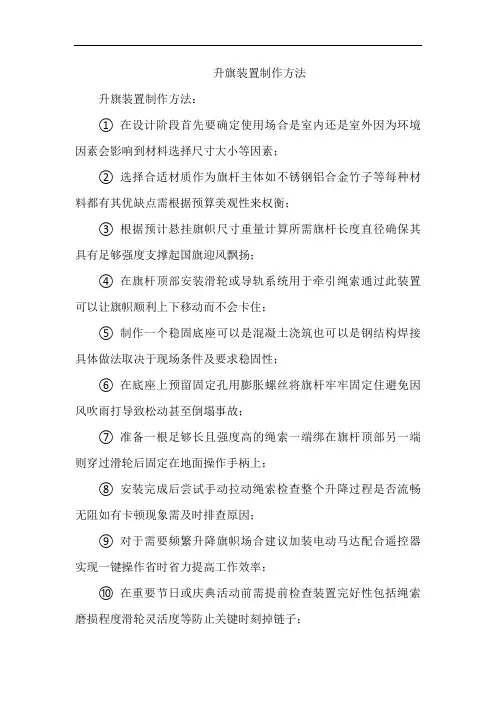 升旗装置制作方法

升旗装置制作方法：

① 在设计阶段首先要确定使用场合是室内还是室外因为环境因素会影响到材料选择尺寸大小等因素；

② 选择合适材质作为旗杆主体如不锈钢铝合金竹子等每种材料都有其优缺点需根据预算美观性来权衡；

③ 根据预计悬挂旗帜尺寸重量计算所需旗杆长度直径确保其具有足够强度支撑起国旗迎风飘扬；

④ 在旗杆顶部安装滑轮或导轨系统用于牵引绳索通过此装置可以让旗帜顺利上下移动而不会卡住；

⑤ 制作一个稳固底座可以是混凝土浇筑也可以是钢结构焊接具体做法取决于现场条件及要求稳固性；

⑥ 在底座上预留固定孔用膨胀螺丝将旗杆牢牢固定住避免因风吹雨打导致松动甚至倒塌事故；

⑦ 准备一根足够长且强度高的绳索一端绑在旗杆顶部另一端则穿过滑轮后固定在地面操作手柄上；

⑧ 安装完成后尝试手动拉动绳索检查整个升降过程是否流畅无阻如有卡顿现象需及时排查原因；

⑨ 对于需要频繁升降旗帜场合建议加装电动马达配合遥控器实现一键操作省时省力提高工作效率；

⑩ 在重要节日或庆典活动前需提前检查装置完好性包括绳索磨损程度滑轮灵活度等防止关键时刻掉链子；